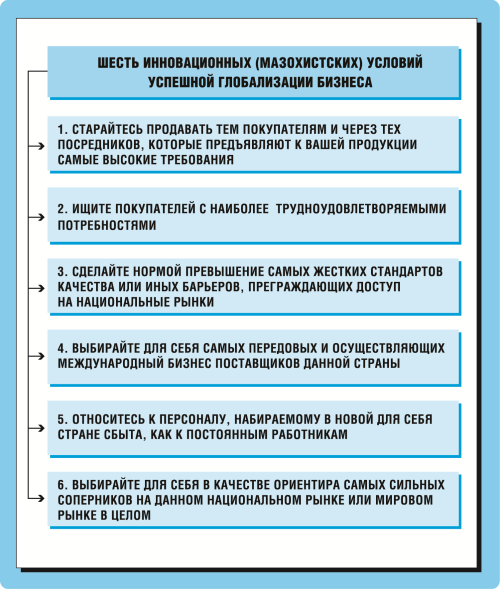 ШЕСТЬ ИННОВАЦИОННЫХ (МАЗОХИСТСКИХ) УСЛОВИЙ УСПЕШНОЙ ГЛОБАЛИЗАЦИИ БИЗНЕСА

1. СТАРАЙТЕСЬ ПРОДАВАТЬ ТЕМ ПОКУПАТЕЛЯМ И ЧЕРЕЗ ТЕХ ПОСРЕДНИКОВ, КОТОРЫЕ ПРЕДЪЯВЛЯЮТ К ВАШЕЙ ПРОДУКЦИИ САМЫЕ ВЫСОКИЕ ТРЕБОВАНИЯ

2. ИЩИТЕ ПОКУПАТЕЛЕЙ С НАИБОЛЕЕ ТРУДНОУДОВЛЕТВОРЯЕМЫМИ ПОТРЕБНОСТЯМИ

3. СДЕЛАЙТЕ НОРМОЙ ПРЕВЫШЕНИЕ САМЫХ ЖЕСТКИХ СТАНДАРТОВ КАЧЕСТВА ИЛИ ИНЫХ БАРЬЕРОВ, ПРЕГРАЖДАЮЩИХ ДОСТУП НА НАЦИОНАЛЬНЫЕ РЫНКИ

4. ВЫБИРАЙТЕ ДЛЯ СЕБЯ САМЫХ ПЕРЕДОВЫХ И ОСУЩЕСТВЛЯЮЩИХ МЕЖДУНАРОДНЫЙ БИЗНЕС ПОСТАВЩИКОВ ДАННОЙ СТРАНЫ

5. ОТНОСИТЕСЬ К ПЕРСОНАЛУ, НАБИРАЕМОМУ В НОВОЙ ДЛЯ СЕБЯ СТРАНЕ СБЫТА, КАК К ПОСТОЯННЫМ РАБОТНИКАМ

6. ВЫБИРАЙТЕ ДЛЯ СЕБЯ В КАЧЕСТВЕ ОРИЕНТИРА САМЫХ СИЛЬНЫХ СОПЕРНИКОВ НА ДАННОМ НАЦИОНАЛЬНОМ РЫНКЕ ИЛИ МИРОВОМ РЫНКЕ В ЦЕЛОМ